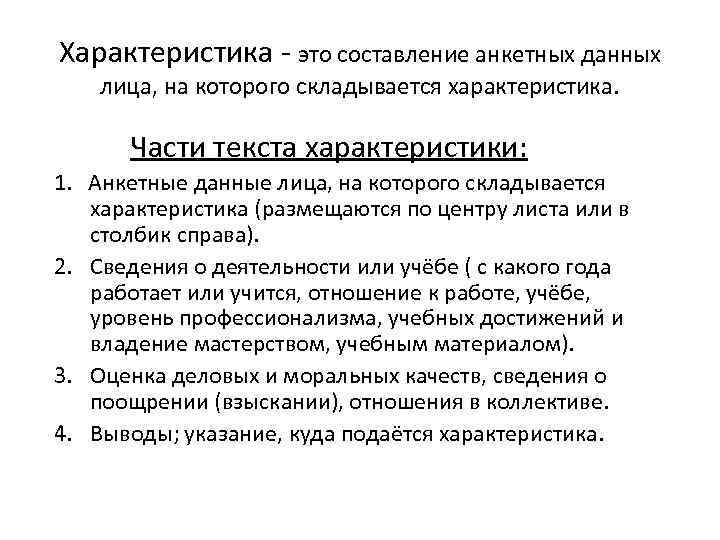 Характеристика - это составление анкетных данных лица, на которого складывается характеристика.

Части текста характеристики:

1. Анкетные данные лица, на которого складывается характеристика (размещаются по центру листа или в столбик справа).
2. Сведения о деятельности или учёбе ( с какого года работает или учится, отношение к работе, учёбе, уровень профессионализма, учебных достижений и владение мастерством, учебным материалом).
3. Оценка деловых и моральных качеств, сведения о поощрении (взыскании), отношения в коллективе.
4. Выводы; указание, куда подаётся характеристика.